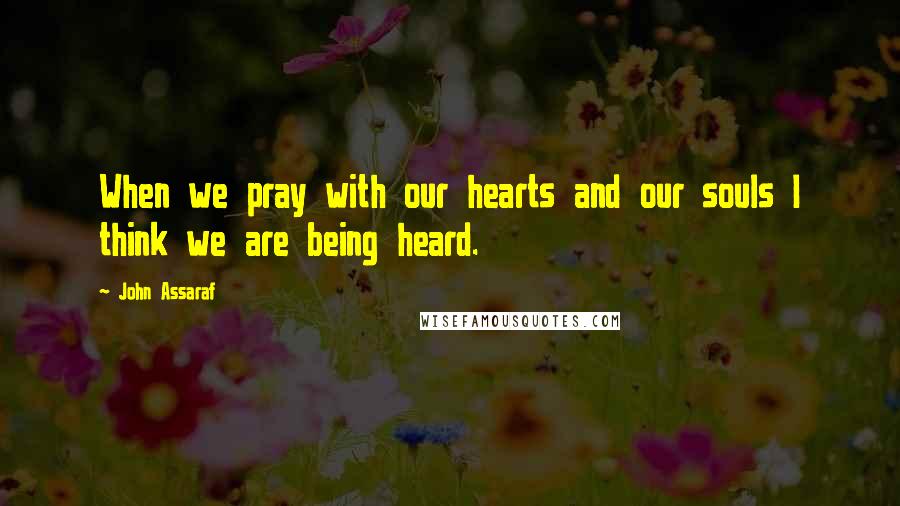 When we pray with our hearts and our souls I think we are being heard.

~ John Assaraf

WISEFAMOUSQUOTES.COM